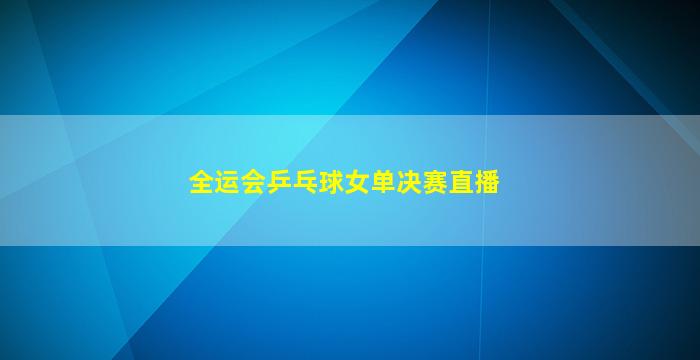 全运会乒乓球女单决赛直播